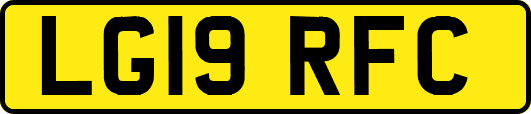 LG19 RFC